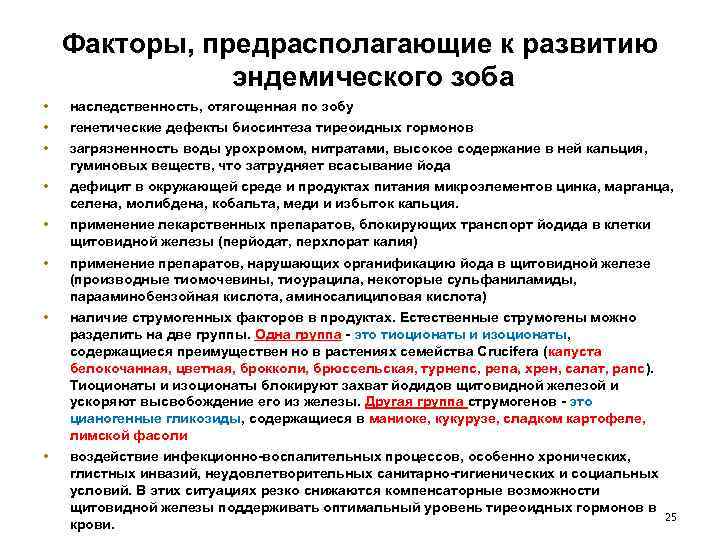 Факторы, предрасполагающие к развитию эндемического зоба

• наследственность, отягощенная по зобу
• генетические дефекты биосинтеза тиреоидных гормонов
• загрязненность воды урохромом, нитратами, высокое содержание в ней кальция, гуминовых веществ, что затрудняет всасывание йода
• дефицит в окружающей среде и продуктах питания микроэлементов цинка, марганца, селена, молибдена, кобальта, меди и избыток кальция.
• применение лекарственных препаратов, блокирующих транспорт йодида в клетки щитовидной железы (перйодат, перхлорат калия)
• применение препаратов, нарушающих органификацию йода в щитовидной железе (производные тиомочевины, тиоурацила, некоторые сульфаниламиды, парааминобензойная кислота, аминосалициловая кислота)
• наличие струмогенных факторов в продуктах. Естественные струмогены можно разделить на две группы. Одна группа - это тиоционаты и изоционаты, содержащиеся преимуществен но в растениях семейства Crucifera (капуста белокочанная, цветная, брокколи, брюссельская, турнепс, репа, хрен, салат, рапс). Тиоционаты и изоционаты блокируют захват йодидов щитовидной железой и ускоряют высвобождение его из железы. Другая группа струмогенов - это цианогенные гликозиды, содержащиеся в маниоке, кукурузе, сладком картофеле, лимской фасоли
• воздействие инфекционно-воспалительных процессов, особенно хронических, глистных инвазий, неудовлетворительных санитарно-гигиенических и социальных условий. В этих ситуациях резко снижаются компенсаторные возможности щитовидной железы поддерживать оптимальный уровень тиреоидных гормонов в крови.

25